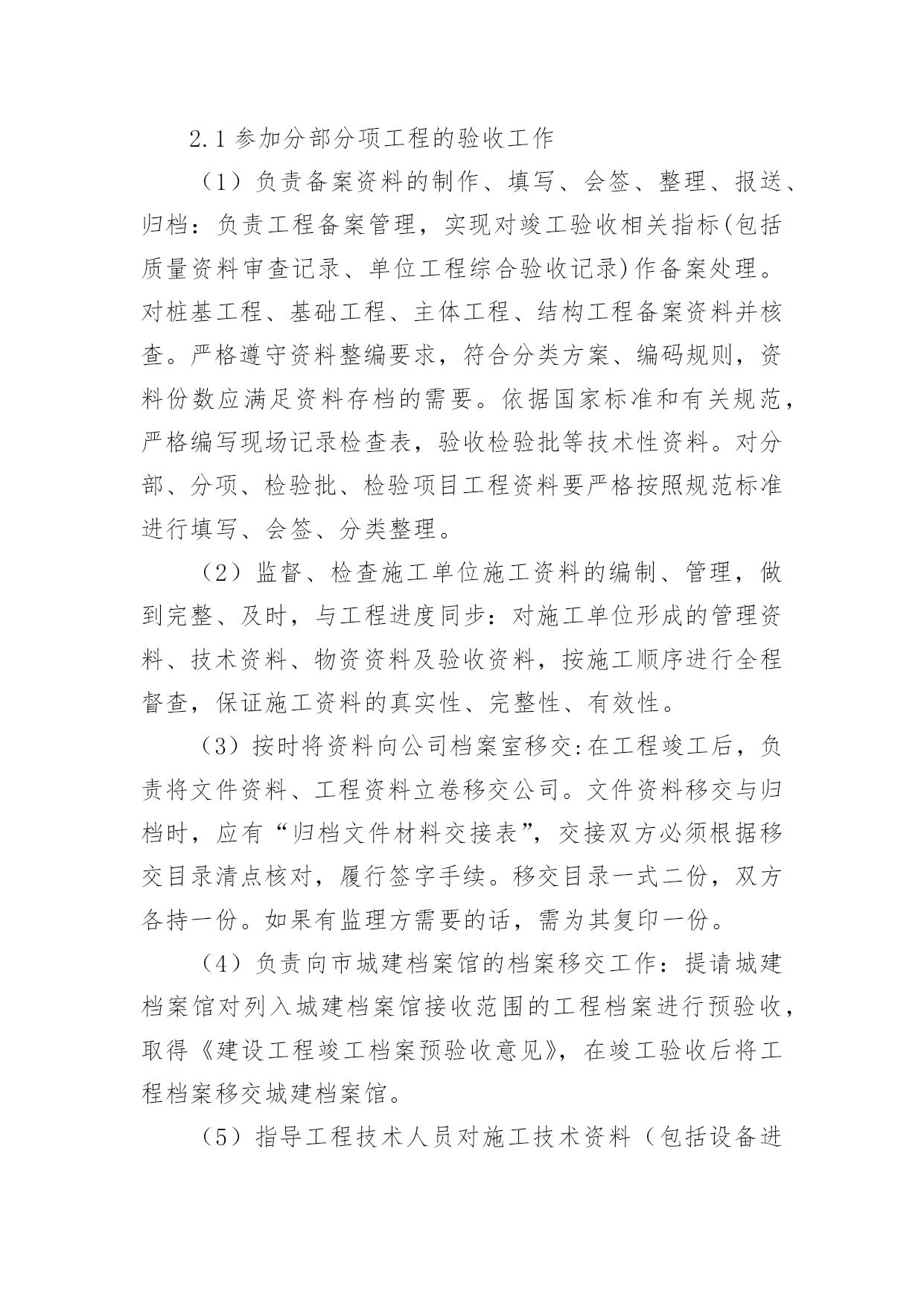 2.1 参加分部分项工程的验收工作

（1）负责备案资料的制作、填写、会签、整理、报送、归档：负责工程备案管理，实现对竣工验收相关指标(包括质量资料审查记录、单位工程综合验收记录)作备案处理。对桩基工程、基础工程、主体工程、结构工程备案资料并核查。严格遵守资料整编要求，符合分类方案、编码规则，资料份数应满足资料存档的需要。依据国家标准和有关规范，严格编写现场记录检查表，验收检验批等技术性资料。对分部、分项、检验批、检验项目工程资料要严格按照规范标准进行填写、会签、分类整理。

（2）监督、检查施工单位施工资料的编制、管理，做到完整、及时，与工程进度同步：对施工单位形成的管理资料、技术资料、物资资料及验收资料，按施工顺序进行全程督查，保证施工资料的真实性、完整性、有效性。

（3）按时将资料向公司档案室移交:在工程竣工后，负责将文件资料、工程资料立卷移交公司。文件资料移交与归档时，应有“归档文件材料交接表”，交接双方必须根据移交目录清点核对，履行签字手续。移交目录一式二份，双方各持一份。如果有监理方需要的话，需为其复印一份。

（4）负责向市城建档案馆的档案移交工作：提请城建档案馆对列入城建档案馆接收范围的工程档案进行预验收，取得《建设工程竣工档案预验收意见》，在竣工验收后将工程档案移交城建档案馆。

（5）指导工程技术人员对施工技术资料（包括设备进